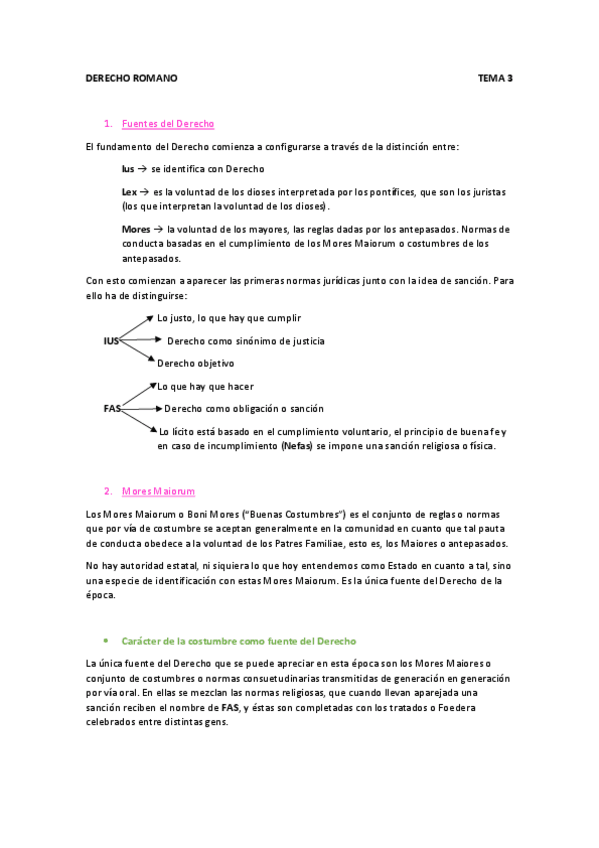 DERECHO ROMANO TEMA 3

1. Fuentes del Derecho

El fundamento del Derecho comienza a configurarse a través de la distinción entre:

Ius → se identifica con Derecho

Lex → es la voluntad de los dioses interpretada por los pontífices, que son los juristas (los que interpretan la voluntad de los dioses).

Mores → la voluntad de los mayores, las reglas dadas por los antepasados. Normas de conducta basadas en el cumplimiento de los Mores Maiorum o costumbres de los antepasados.

Con esto comienzan a aparecer las primeras normas jurídicas junto con la idea de sanción. Para ello ha de distinguirse:

IUS
Lo justo, lo que hay que cumplir
Derecho como sinónimo de justicia
Derecho objetivo

FAS
Lo que hay que hacer
Derecho como obligación o sanción
Lo lícito está basado en el cumplimiento voluntario, el principio de buena fe y en caso de incumplimiento (Nefas) se impone una sanción religiosa o física.

2. Mores Maiorum

Los Mores Maiorum o Boni Mores ("Buenas Costumbres") es el conjunto de reglas o normas que por vía de costumbre se aceptan generalmente en la comunidad en cuanto que tal pauta de conducta obedece a la voluntad de los Patres Familiae, esto es, los Maiores o antepasados.

No hay autoridad estatal, ni siquiera lo que hoy entendemos como Estado en cuanto a tal, sino una especie de identificación con estas Mores Maiorum. Es la única fuente del Derecho de la época.

• Carácter de la costumbre como fuente del Derecho

La única fuente del Derecho que se puede apreciar en esta época son los Mores Maiores o conjunto de costumbres o normas consuetudinarias transmitidas de generación en generación por vía oral. En ellas se mezclan las normas religiosas, que cuando llevan aparejada una sanción reciben el nombre de FAS, y éstas son completadas con los tratados o Foedera celebrados entre distintas gens.